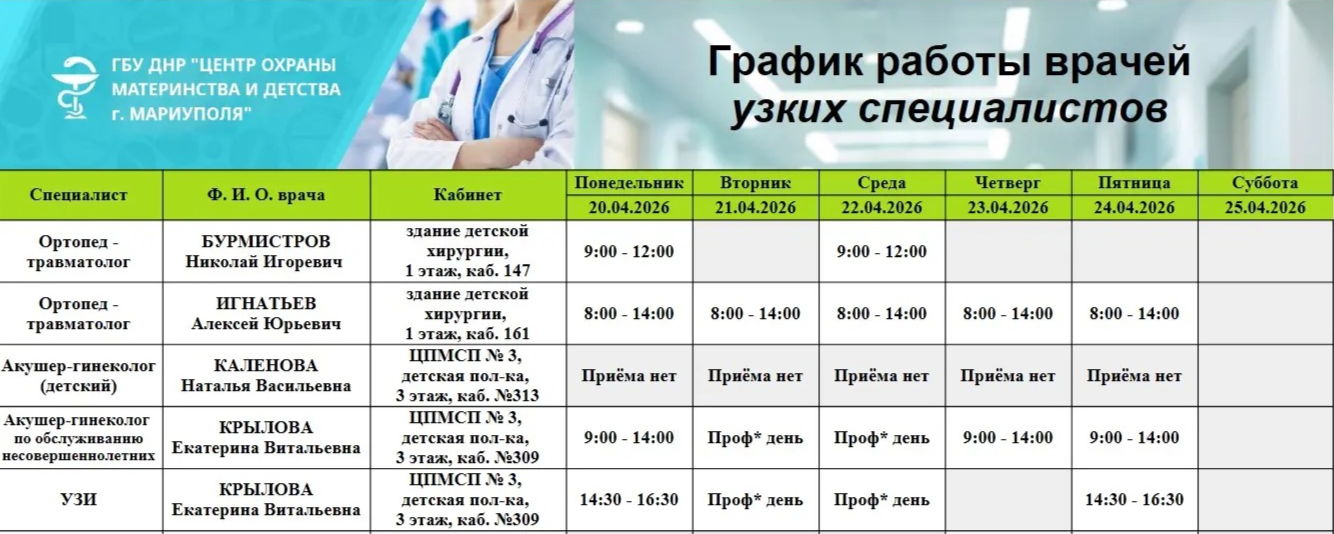 ГБУ ДНР "ЦЕНТР ОХРАНЫ МАТЕРИНСТВА И ДЕТСТВА г. МАРИУПОЛЯ"

График работы врачей узких специалистов

| Специалист | Ф. И. О. врача | Кабинет | Понедельник | Вторник | Среда | Четверг | Пятница | Суббота |
|---|---|---|---|---|---|---|---|---|
| | | | 20.04.2026 | 21.04.2026 | 22.04.2026 | 23.04.2026 | 24.04.2026 | 25.04.2026 |
| Ортопед - травматолог | БУРМИСТРОВ Николай Игоревич | здание детской хирургии, 1 этаж, каб. 147 | 9:00 - 12:00 | | 9:00 - 12:00 | | | |
| Ортопед - травматолог | ИГНАТЬЕВ Алексей Юрьевич | здание детской хирургии, 1 этаж, каб. 161 | 8:00 - 14:00 | 8:00 - 14:00 | 8:00 - 14:00 | 8:00 - 14:00 | 8:00 - 14:00 | |
| Акушер-гинеколог (детский) | КАЛЕНОВА Наталья Васильевна | ЦПМСП № 3, детская пол-ка, 3 этаж, каб. №313 | Приёма нет | Приёма нет | Приёма нет | Приёма нет | Приёма нет | |
| Акушер-гинеколог по обслуживанию несовершеннолетних | КРЫЛОВА Екатерина Витальевна | ЦПМСП № 3, детская пол-ка, 3 этаж, каб. №309 | 9:00 - 14:00 | Проф* день | Проф* день | 9:00 - 14:00 | 9:00 - 14:00 | |
| УЗИ | КРЫЛОВА Екатерина Витальевна | ЦПМСП № 3, детская пол-ка, 3 этаж, каб. №309 | 14:30 - 16:30 | Проф* день | Проф* день | | 14:30 - 16:30 | |